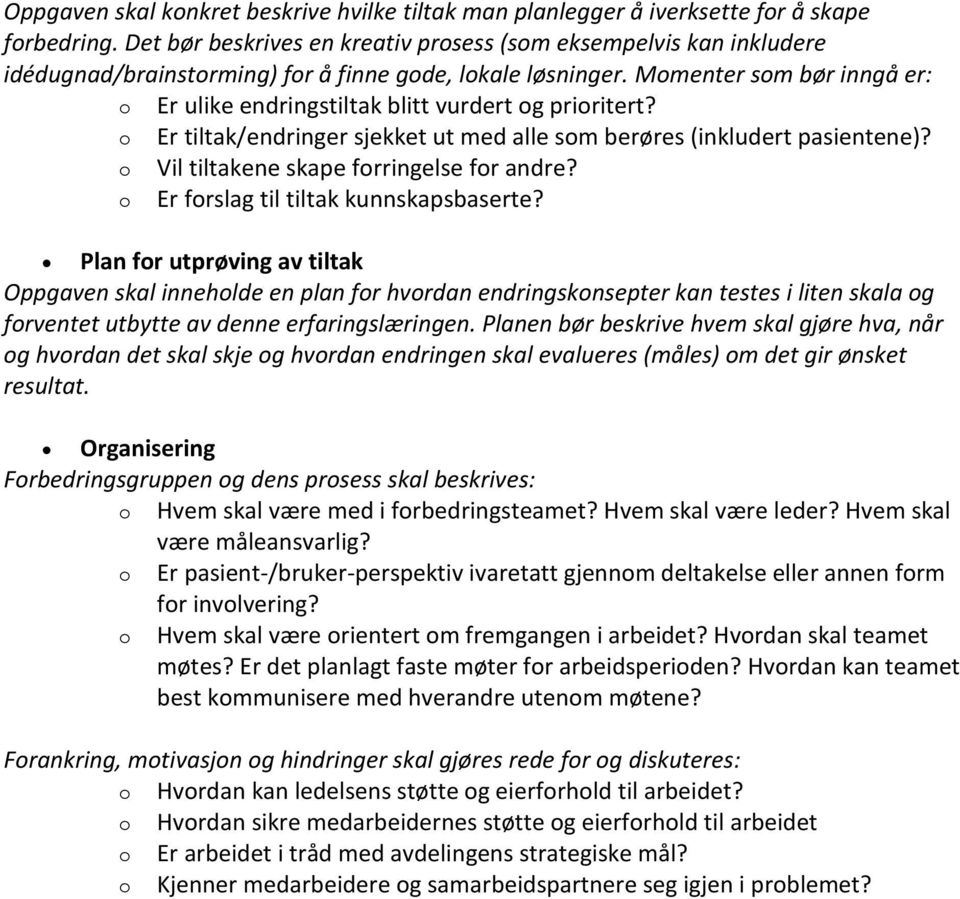 Oppgaven skal konkret beskrive hvilke tiltak man planlegger å iverksette for å skape forbedring. Det bør beskrives en kreativ prosess (som eksempelvis kan inkludere idédugnad/brainstorming) for å finne gode, lokale løsninger. Momenter som bør inngå er:
o Er ulike endringstiltak blitt vurdert og prioritert?
o Er tiltak/endringer sjekket ut med alle som berøres (inkludert pasientene)?
o Vil tiltakene skape forringelse for andre?
o Er forslag til tiltak kunnskapsbaserte?

• Plan for utprøving av tiltak
Oppgaven skal inneholde en plan for hvordan endringskonsepter kan testes i liten skala og forventet utbytte av denne erfaringslæringen. Planen bør beskrive hvem skal gjøre hva, når og hvordan det skal skje og hvordan endringen skal evalueres (måles) om det gir ønsket resultat.

• Organisering
Forbedringsgruppen og dens prosess skal beskrives:
o Hvem skal være med i forbedringsteamet? Hvem skal være leder? Hvem skal være måleansvarlig?
o Er pasient-/bruker-perspektiv ivaretatt gjennom deltakelse eller annen form for involvering?
o Hvem skal være orientert om fremgangen i arbeidet? Hvordan skal teamet møtes? Er det planlagt faste møter for arbeidsperioden? Hvordan kan teamet best kommunisere med hverandre utenom møtene?

Forankring, motivasjon og hindringer skal gjøres rede for og diskuteres:
o Hvordan kan ledelsens støtte og eierforhold til arbeidet?
o Hvordan sikre medarbeidernes støtte og eierforhold til arbeidet
o Er arbeidet i tråd med avdelingens strategiske mål?
o Kjenner medarbeidere og samarbeidspartnere seg igjen i problemet?